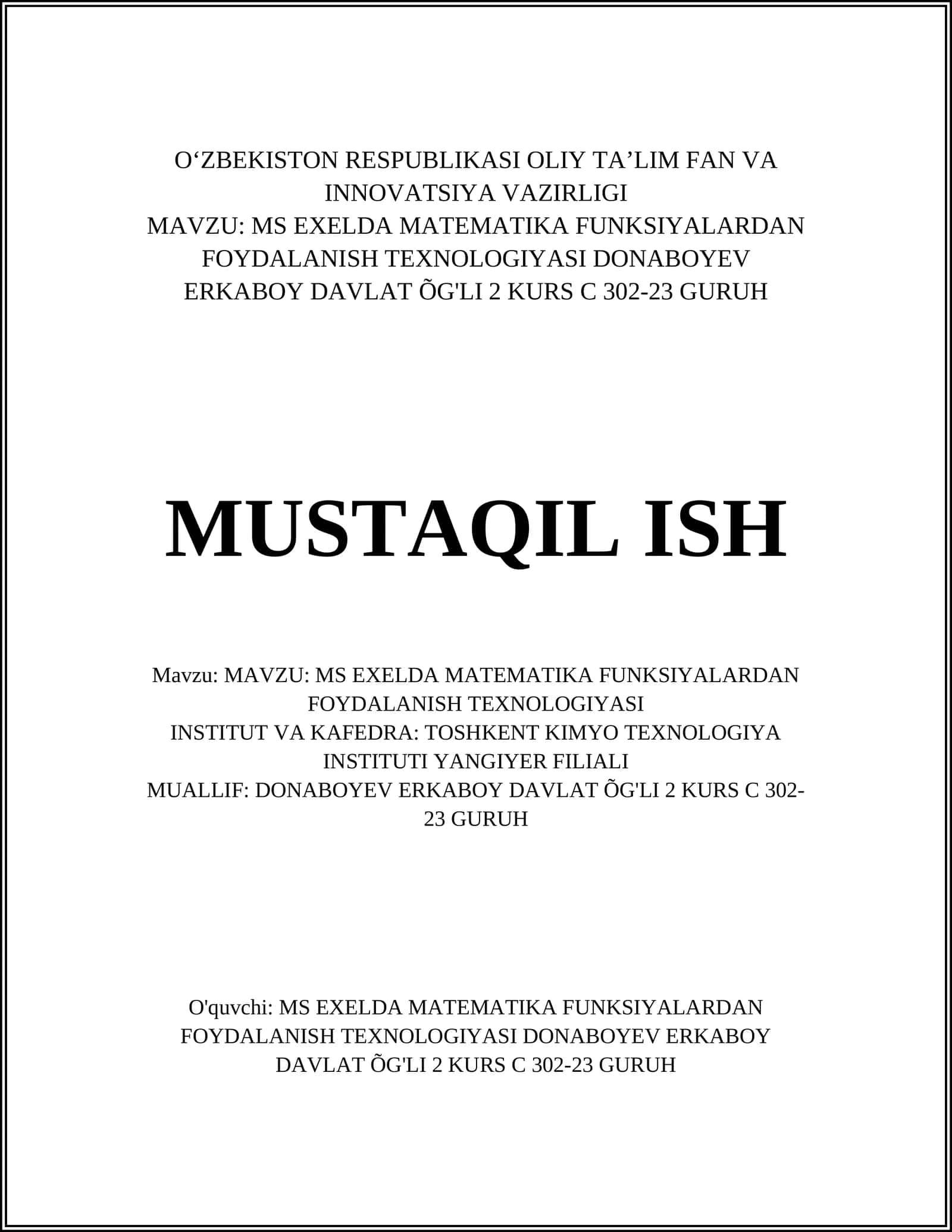 O‘ZBEKISTON RESPUBLIKASI OLIY TA’LIM FAN VA INNOVATSIYA VAZIRLIGI
MAVZU: MS EXELDA MATEMATIKA FUNKSIYALARDAN FOYDALANISH TEXNOLOGIYASI DONABOYEV ERKABOY DAVLAT ÕG'LI 2 KURS C 302-23 GURUH

MUSTAQIL ISH

Mavzu: MAVZU: MS EXELDA MATEMATIKA FUNKSIYALARDAN FOYDALANISH TEXNOLOGIYASI
INSTITUT VA KAFEDRA: TOSHKENT KIMYO TEXNOLOGIYA INSTITUTI YANGIYER FILIALI
MUALLIF: DONABOYEV ERKABOY DAVLAT ÕG'LI 2 KURS C 302-23 GURUH

O'quvchi: MS EXELDA MATEMATIKA FUNKSIYALARDAN FOYDALANISH TEXNOLOGIYASI DONABOYEV ERKABOY DAVLAT ÕG'LI 2 KURS C 302-23 GURUH